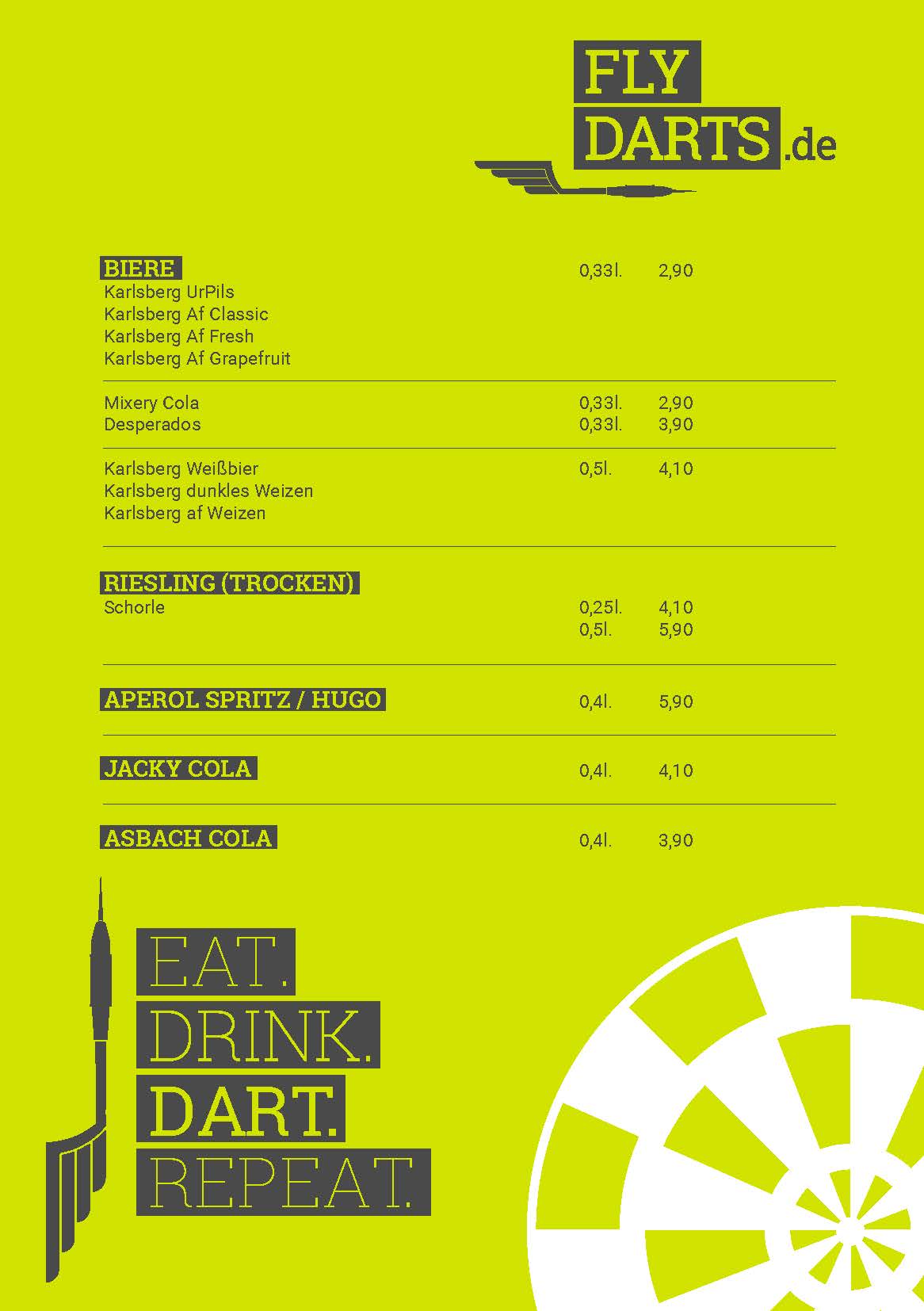 FLY
DARTS.de

BIERE 0,33l. 2,90
Karlsberg UrPils
Karlsberg Af Classic
Karlsberg Af Fresh
Karlsberg Af Grapefruit

Mixery Cola 0,33l. 2,90
Desperados 0,33l. 3,90

Karlsberg Weißbier 0,5l. 4,10
Karlsberg dunkles Weizen
Karlsberg af Weizen

RIESLING (TROCKEN)
Schorle 0,25l. 4,10
0,5l. 5,90

APEROL SPRITZ / HUGO 0,4l. 5,90

JACKY COLA 0,4l. 4,10

ASBACH COLA 0,4l. 3,90

EAT.
DRINK.
DART.
REPEAT.